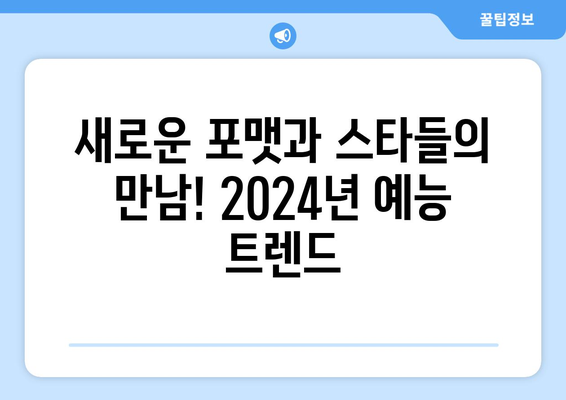 꿀팁정보

새로운 포맷과 스타들의 만남! 2024년 예능 트렌드